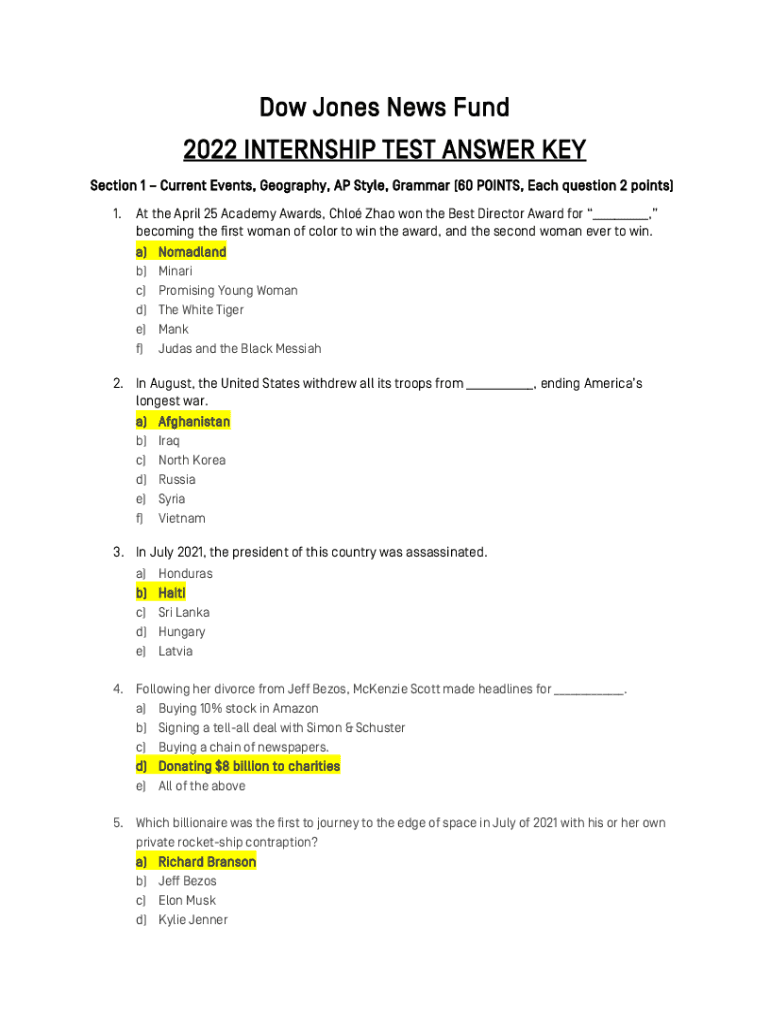 Dow Jones News Fund

2022 INTERNSHIP TEST ANSWER KEY

Section 1 – Current Events, Geography, AP Style, Grammar (60 POINTS, Each question 2 points)

1. At the April 25 Academy Awards, Chloé Zhao won the Best Director Award for "________," becoming the first woman of color to win the award, and the second woman ever to win.
a) Nomadland
b) Minari
c) Promising Young Woman
d) The White Tiger
e) Mank
f) Judas and the Black Messiah

2. In August, the United States withdrew all its troops from __________, ending America's longest war.
a) Afghanistan
b) Iraq
c) North Korea
d) Russia
e) Syria
f) Vietnam

3. In July 2021, the president of this country was assassinated.
a) Honduras
b) Haiti
c) Sri Lanka
d) Hungary
e) Latvia

4. Following her divorce from Jeff Bezos, McKenzie Scott made headlines for __________.
a) Buying 10% stock in Amazon
b) Signing a tell-all deal with Simon & Schuster
c) Buying a chain of newspapers.
d) Donating $8 billion to charities
e) All of the above

5. Which billionaire was the first to journey to the edge of space in July of 2021 with his or her own private rocket-ship contraption?
a) Richard Branson
b) Jeff Bezos
c) Elon Musk
d) Kylie Jenner